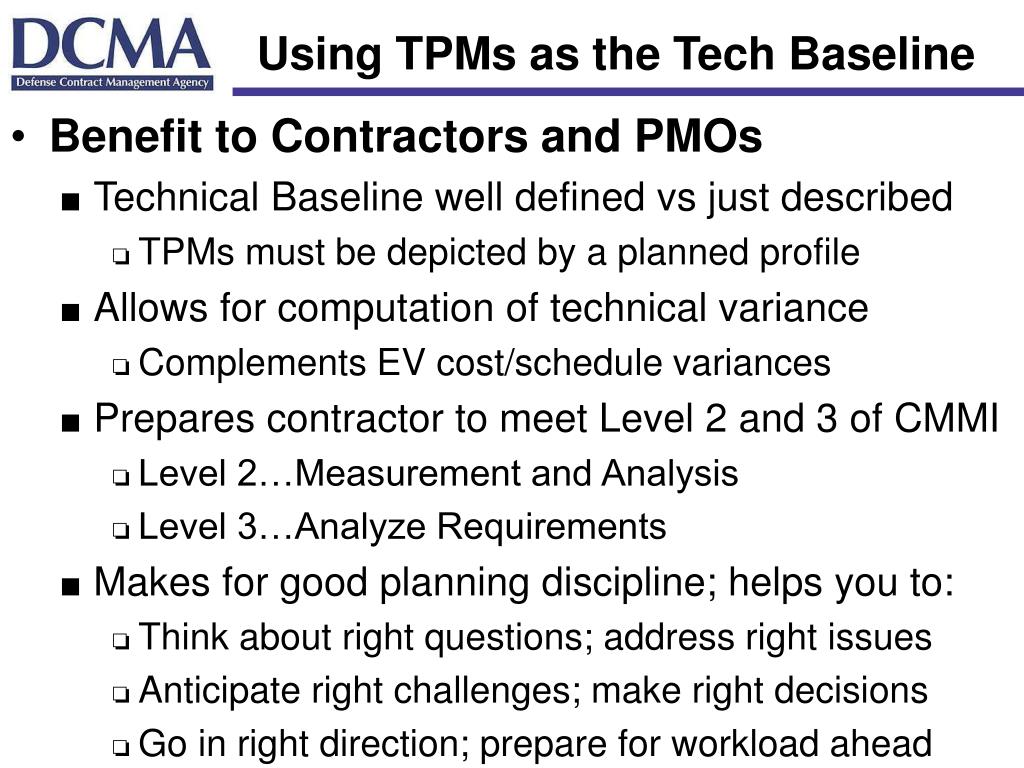 DCMA
Defense Contract Management Agency

Using TPMs as the Tech Baseline

• Benefit to Contractors and PMOs
■ Technical Baseline well defined vs just described
❑ TPMs must be depicted by a planned profile
■ Allows for computation of technical variance
❑ Complements EV cost/schedule variances
■ Prepares contractor to meet Level 2 and 3 of CMMI
❑ Level 2…Measurement and Analysis
❑ Level 3…Analyze Requirements
■ Makes for good planning discipline; helps you to:
❑ Think about right questions; address right issues
❑ Anticipate right challenges; make right decisions
❑ Go in right direction; prepare for workload ahead